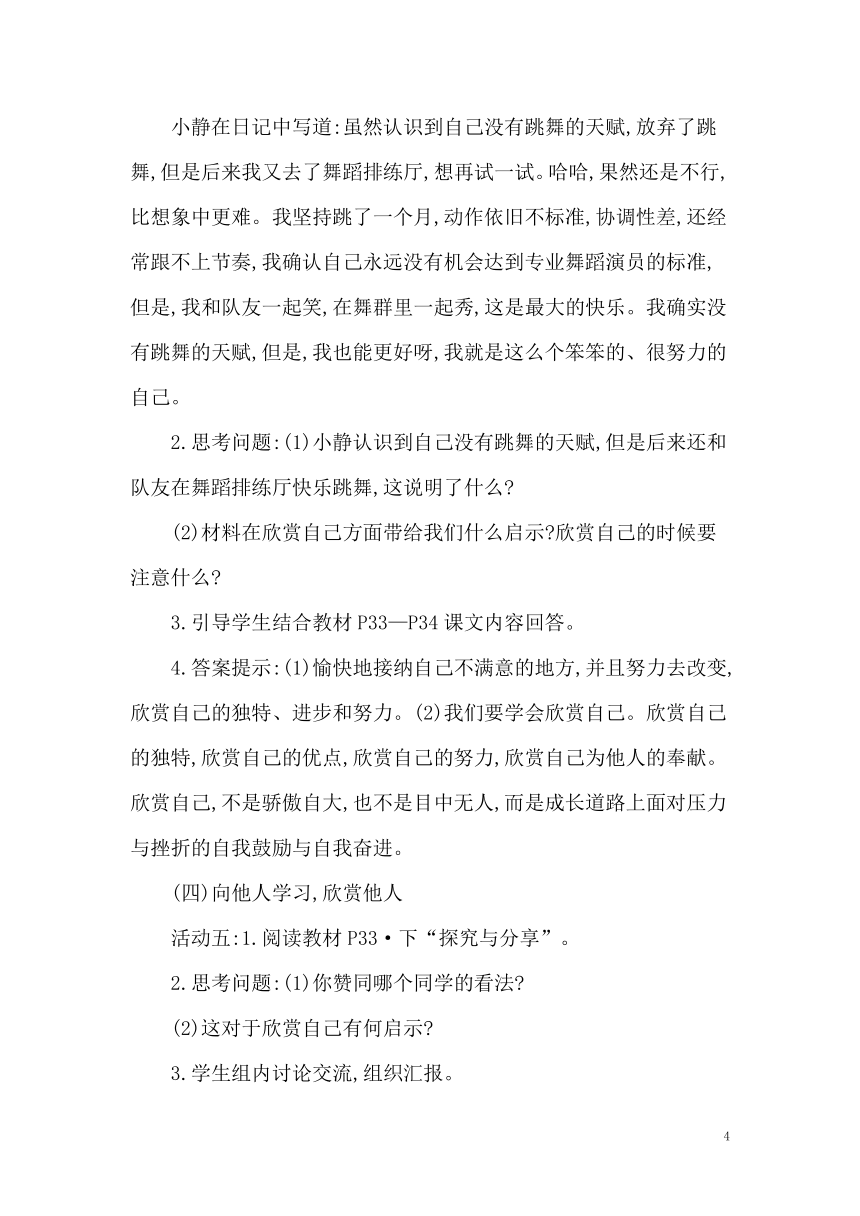 小静在日记中写道:虽然认识到自己没有跳舞的天赋,放弃了跳舞,但是后来我又去了舞蹈排练厅,想再试一试。哈哈,果然还是不行,比想象中更难。我坚持跳了一个月,动作依旧不标准,协调性差,还经常跟不上节奏,我确认自己永远没有机会达到专业舞蹈演员的标准,但是,我和队友一起笑,在舞群里一起秀,这是最大的快乐。我确实没有跳舞的天赋,但是,我也能更好呀,我就是这么个笨笨的、很努力的自己。

2.思考问题:(1)小静认识到自己没有跳舞的天赋,但是后来还和队友在舞蹈排练厅快乐跳舞,这说明了什么?

(2)材料在欣赏自己方面带给我们什么启示?欣赏自己的时候要注意什么?

3.引导学生结合教材P33—P34课文内容回答。

4.答案提示:(1)愉快地接纳自己不满意的地方,并且努力去改变,欣赏自己的独特、进步和努力。(2)我们要学会欣赏自己。欣赏自己的独特,欣赏自己的优点,欣赏自己的努力,欣赏自己为他人的奉献。欣赏自己,不是骄傲自大,也不是目中无人,而是成长道路上面对压力与挫折的自我鼓励与自我奋进。

(四)向他人学习,欣赏他人

活动五:1.阅读教材P33·下“探究与分享”。

2.思考问题:(1)你赞同哪个同学的看法?

(2)这对于欣赏自己有何启示?

3.学生组内讨论交流,组织汇报。

4